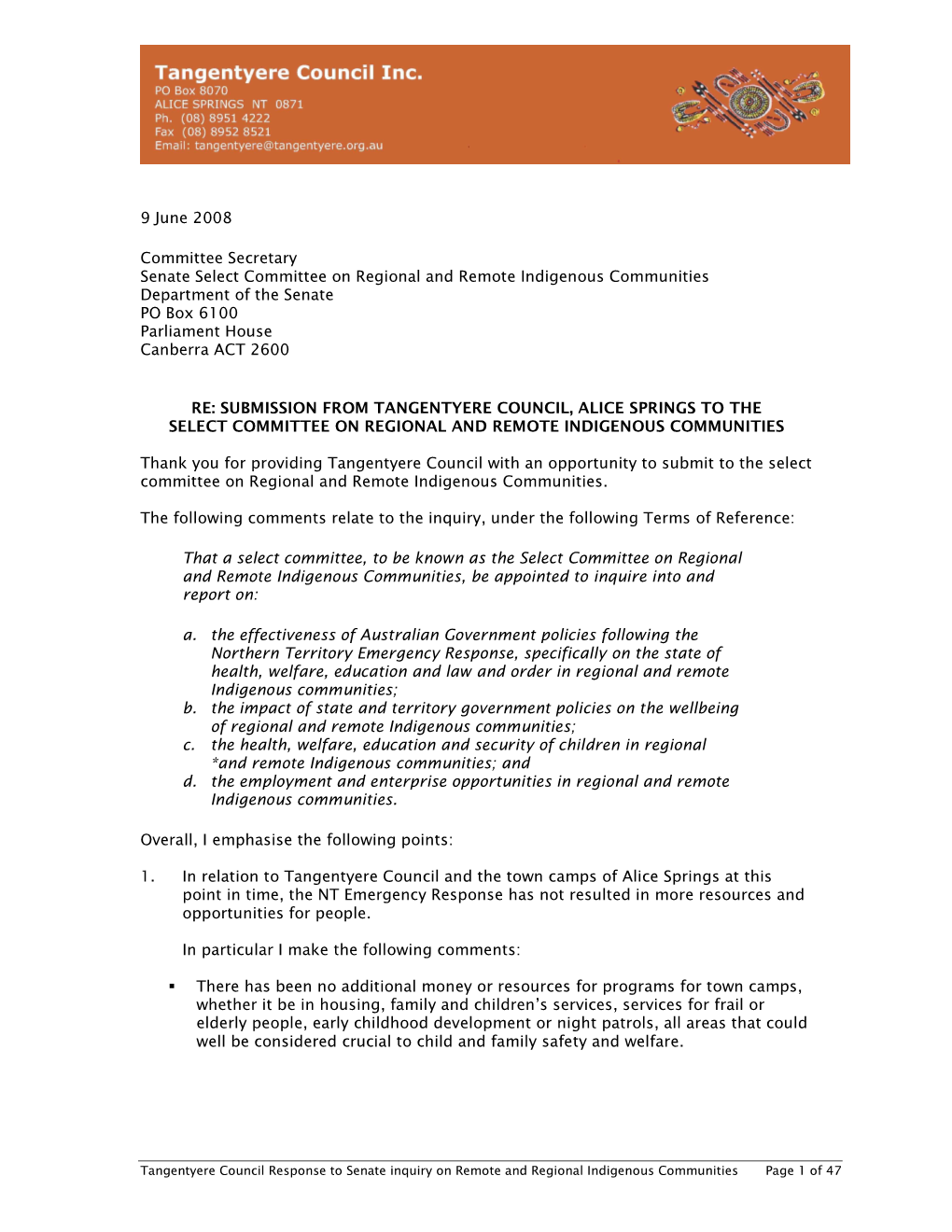 Tangentyere Council Inc.
PO Box 8070
ALICE SPRINGS NT 0871
Ph. (08) 8951 4222
Fax (08) 8952 8521
Email: tangentyere@tangentyere.org.au

9 June 2008

Committee Secretary
Senate Select Committee on Regional and Remote Indigenous Communities
Department of the Senate
PO Box 6100
Parliament House
Canberra ACT 2600

RE: SUBMISSION FROM TANGENTYERE COUNCIL, ALICE SPRINGS TO THE SELECT COMMITTEE ON REGIONAL AND REMOTE INDIGENOUS COMMUNITIES

Thank you for providing Tangentyere Council with an opportunity to submit to the select committee on Regional and Remote Indigenous Communities.

The following comments relate to the inquiry, under the following Terms of Reference:

That a select committee, to be known as the Select Committee on Regional and Remote Indigenous Communities, be appointed to inquire into and report on:

a. the effectiveness of Australian Government policies following the Northern Territory Emergency Response, specifically on the state of health, welfare, education and law and order in regional and remote Indigenous communities;
b. the impact of state and territory government policies on the wellbeing of regional and remote Indigenous communities;
c. the health, welfare, education and security of children in regional *and remote Indigenous communities; and
d. the employment and enterprise opportunities in regional and remote Indigenous communities.

Overall, I emphasise the following points:

1. In relation to Tangentyere Council and the town camps of Alice Springs at this point in time, the NT Emergency Response has not resulted in more resources and opportunities for people.

In particular I make the following comments:

▪ There has been no additional money or resources for programs for town camps, whether it be in housing, family and children's services, services for frail or elderly people, early childhood development or night patrols, all areas that could well be considered crucial to child and family safety and welfare.

Tangentyere Council Response to Senate inquiry on Remote and Regional Indigenous Communities Page 1 of 47